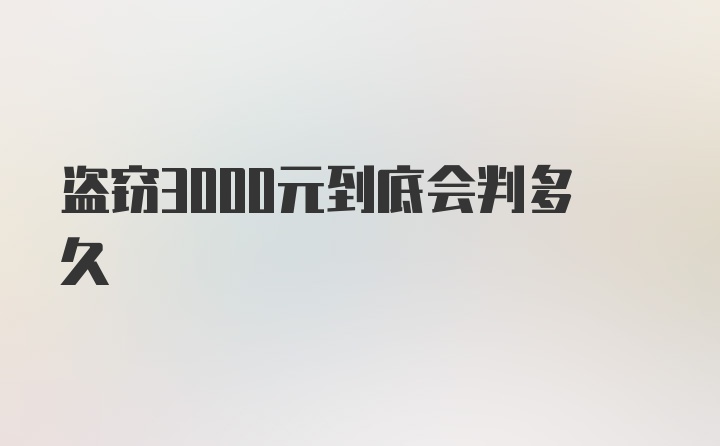 盗窃3000元到底会判多久